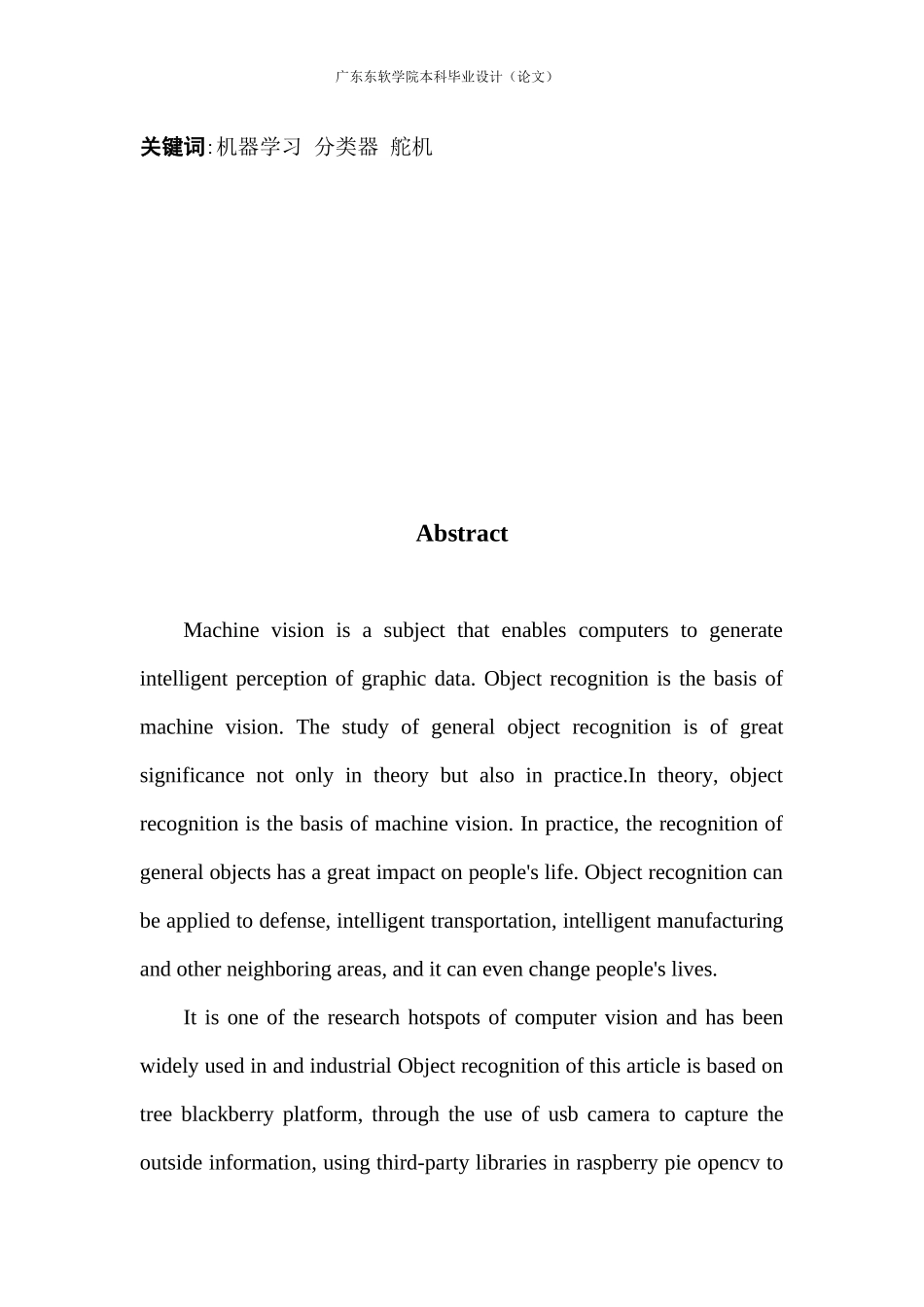 广东东软学院本科毕业设计（论文）

关键词:机器学习 分类器 舵机

Abstract

Machine vision is a subject that enables computers to generate intelligent perception of graphic data. Object recognition is the basis of machine vision. The study of general object recognition is of great significance not only in theory but also in practice.In theory, object recognition is the basis of machine vision. In practice, the recognition of general objects has a great impact on people's life. Object recognition can be applied to defense, intelligent transportation, intelligent manufacturing and other neighboring areas, and it can even change people's lives.

It is one of the research hotspots of computer vision and has been widely used in and industrial Object recognition of this article is based on tree blackberry platform, through the use of usb camera to capture the outside information, using third-party libraries in raspberry pie opencv to